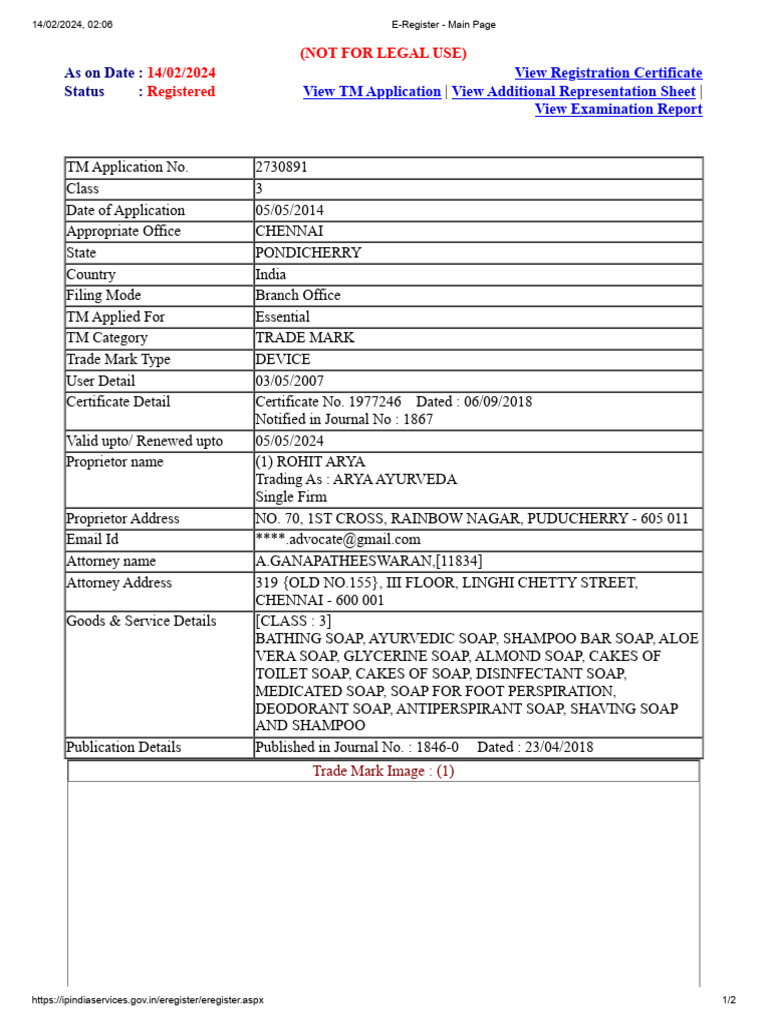 14/02/2024, 02:06 E-Register - Main Page

(NOT FOR LEGAL USE)

As on Date : 14/02/2024
Status : Registered

View Registration Certificate
View TM Application | View Additional Representation Sheet | View Examination Report

| TM Application No. | 2730891 |
|---|---|
| Class | 3 |
| Date of Application | 05/05/2014 |
| Appropriate Office | CHENNAI |
| State | PONDICHERRY |
| Country | India |
| Filing Mode | Branch Office |
| TM Applied For | Essential |
| TM Category | TRADE MARK |
| Trade Mark Type | DEVICE |
| User Detail | 03/05/2007 |
| Certificate Detail | Certificate No. 1977246 Dated : 06/09/2018 Notified in Journal No : 1867 |
| Valid upto/ Renewed upto | 05/05/2024 |
| Proprietor name | (1) ROHIT ARYA Trading As : ARYA AYURVEDA Single Firm |
| Proprietor Address | NO. 70, 1ST CROSS, RAINBOW NAGAR, PUDUCHERRY - 605 011 |
| Email Id | ****.advocate@gmail.com |
| Attorney name | A.GANAPATHEESWARAN,[11834] |
| Attorney Address | 319 {OLD NO.155}, III FLOOR, LINGHI CHETTY STREET, CHENNAI - 600 001 |
| Goods & Service Details | [CLASS : 3] BATHING SOAP, AYURVEDIC SOAP, SHAMPOO BAR SOAP, ALOE VERA SOAP, GLYCERINE SOAP, ALMOND SOAP, CAKES OF TOILET SOAP, CAKES OF SOAP, DISINFECTANT SOAP, MEDICATED SOAP, SOAP FOR FOOT PERSPIRATION, DEODORANT SOAP, ANTIPERSPIRANT SOAP, SHAVING SOAP AND SHAMPOO |
| Publication Details | Published in Journal No. : 1846-0 Dated : 23/04/2018 |

Trade Mark Image : (1)

https://ipindiaservices.gov.in/eregister/eregister.aspx 1/2